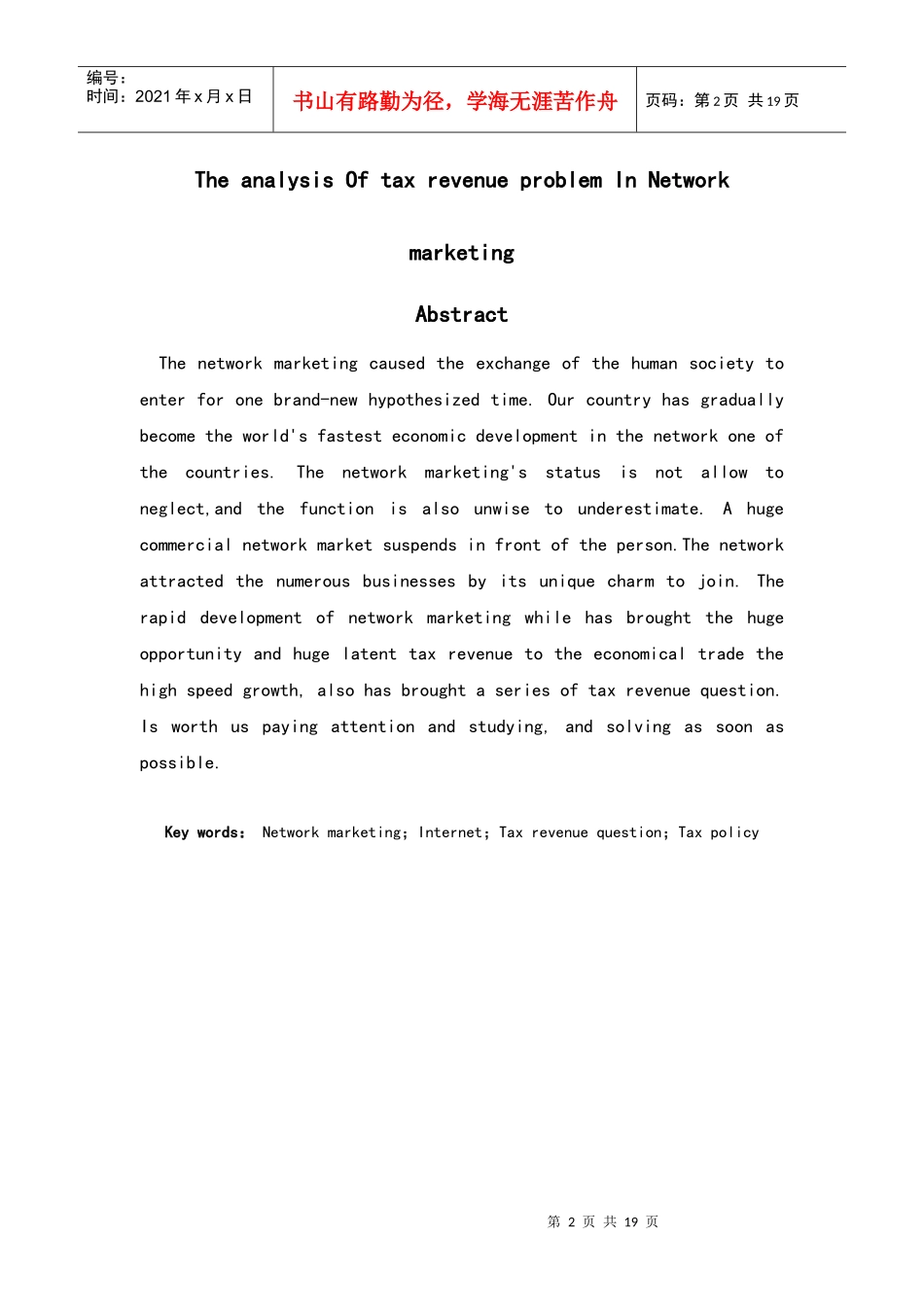 编号：
时间：2021年x月x日

书山有路勤为径，学海无涯苦作舟

页码：第2页 共19页

The analysis Of tax revenue problem In Network marketing

Abstract

The network marketing caused the exchange of the human society to enter for one brand-new hypothesized time. Our country has gradually become the world's fastest economic development in the network one of the countries. The network marketing's status is not allow to neglect,and the function is also unwise to underestimate. A huge commercial network market suspends in front of the person.The network attracted the numerous businesses by its unique charm to join. The rapid development of network marketing while has brought the huge opportunity and huge latent tax revenue to the economical trade the high speed growth, also has brought a series of tax revenue question. Is worth us paying attention and studying, and solving as soon as possible.

Key words： Network marketing; Internet; Tax revenue question; Tax policy

第 2 页 共 19 页